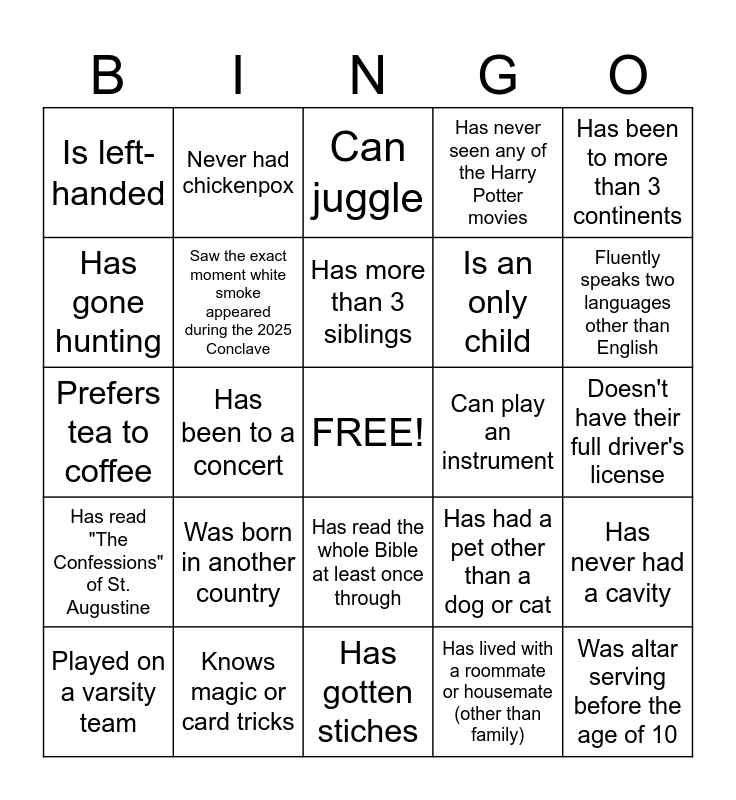 | B | I | N | G | O |
|---|---|---|---|---|
| Is left-handed | Never had chickenpox | Can juggle | Has never seen any of the Harry Potter movies | Has been to more than 3 continents |
| Has gone hunting | Saw the exact moment white smoke appeared during the 2025 Conclave | Has more than 3 siblings | Is an only child | Fluently speaks two languages other than English |
| Prefers tea to coffee | Has been to a concert | FREE! | Can play an instrument | Doesn't have their full driver's license |
| Has read "The Confessions" of St. Augustine | Was born in another country | Has read the whole Bible at least once through | Has had a pet other than a dog or cat | Has never had a cavity |
| Played on a varsity team | Knows magic or card tricks | Has gotten stiches | Has lived with a roommate or housemate (other than family) | Was altar serving before the age of 10 |